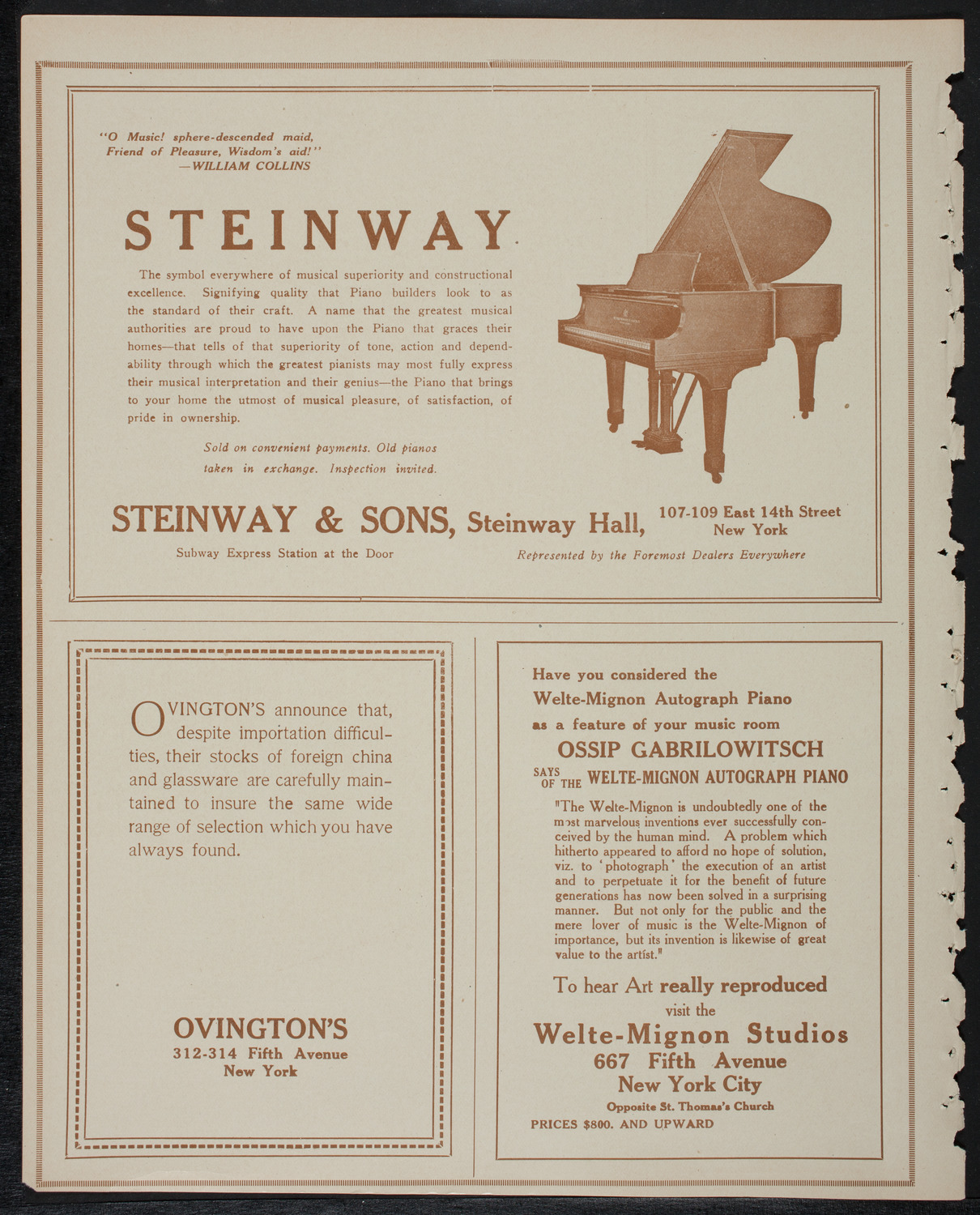 "O Music! sphere-descended maid,
Friend of Pleasure, Wisdom's aid!"
—WILLIAM COLLINS

STEINWAY

The symbol everywhere of musical superiority and constructional excellence. Signifying quality that Piano builders look to as the standard of their craft. A name that the greatest musical authorities are proud to have upon the Piano that graces their homes—that tells of that superiority of tone, action and dependability through which the greatest pianists may most fully express their musical interpretation and their genius—the Piano that brings to your home the utmost of musical pleasure, of satisfaction, of pride in ownership.

Sold on convenient payments. Old pianos taken in exchange. Inspection invited.

STEINWAY & SONS, Steinway Hall, 107-109 East 14th Street New York

Subway Express Station at the Door

Represented by the Foremost Dealers Everywhere

OVINGTON'S announce that, despite importation difficulties, their stocks of foreign china and glassware are carefully maintained to insure the same wide range of selection which you have always found.

OVINGTON'S
312-314 Fifth Avenue
New York

Have you considered the Welte-Mignon Autograph Piano as a feature of your music room

OSSIP GABRILOWITSCH
SAYS OF THE WELTE-MIGNON AUTOGRAPH PIANO

"The Welte-Mignon is undoubtedly one of the most marvelous inventions ever successfully conceived by the human mind. A problem which hitherto appeared to afford no hope of solution, viz. to 'photograph' the execution of an artist and to perpetuate it for the benefit of future generations has now been solved in a surprising manner. But not only for the public and the mere lover of music is the Welte-Mignon of importance, but its invention is likewise of great value to the artist."

To hear Art really reproduced visit the
Welte-Mignon Studios
667 Fifth Avenue
New York City
Opposite St. Thomas's Church
PRICES $800. AND UPWARD